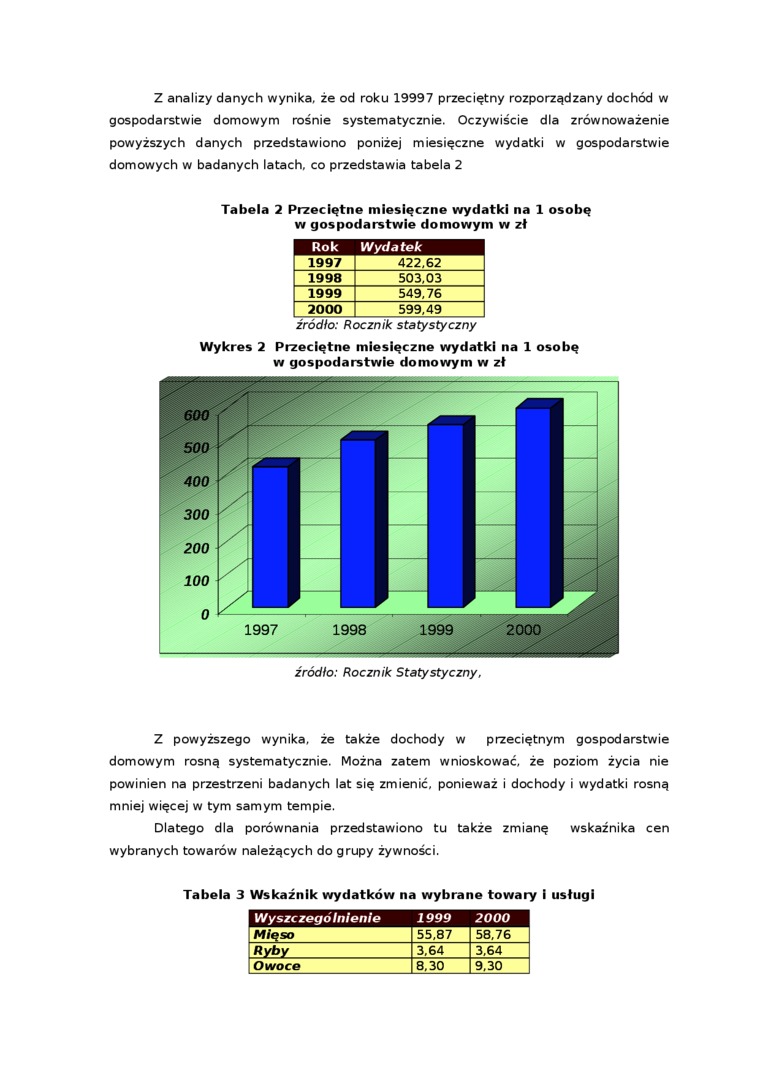 Z analizy danych wynika, że od roku 19997 przeciętny rozporządzany dochód w gospodarstwie domowym rośnie systematycznie. Oczywiście dla zrównoważenie powyższych danych przedstawiono poniżej miesięczne wydatki w gospodarstwie domowych w badanych latach, co przedstawia tabela 2

Tabela 2 Przeciętne miesięczne wydatki na 1 osobę w gospodarstwie domowym w zł

| Rok | Wydatek |
|---|---|
| 1997 | 422,62 |
| 1998 | 503,03 |
| 1999 | 549,76 |
| 2000 | 599,49 |

źródło: Rocznik statystyczny

Wykres 2 Przeciętne miesięczne wydatki na 1 osobę w gospodarstwie domowym w zł

600
500
400
300
200
100
0
1997 1998 1999 2000

źródło: Rocznik Statystyczny,

Z powyższego wynika, że także dochody w przeciętnym gospodarstwie domowym rosną systematycznie. Można zatem wnioskować, że poziom życia nie powinien na przestrzeni badanych lat się zmienić, ponieważ i dochody i wydatki rosną mniej więcej w tym samym tempie.

Dlatego dla porównania przedstawiono tu także zmianę wskaźnika cen wybranych towarów należących do grupy żywności.

Tabela 3 Wskaźnik wydatków na wybrane towary i usługi

| Wyszczególnienie | 1999 | 2000 |
|---|---|---|
| Mięso | 55,87 | 58,76 |
| Ryby | 3,64 | 3,64 |
| Owoce | 8,30 | 9,30 |